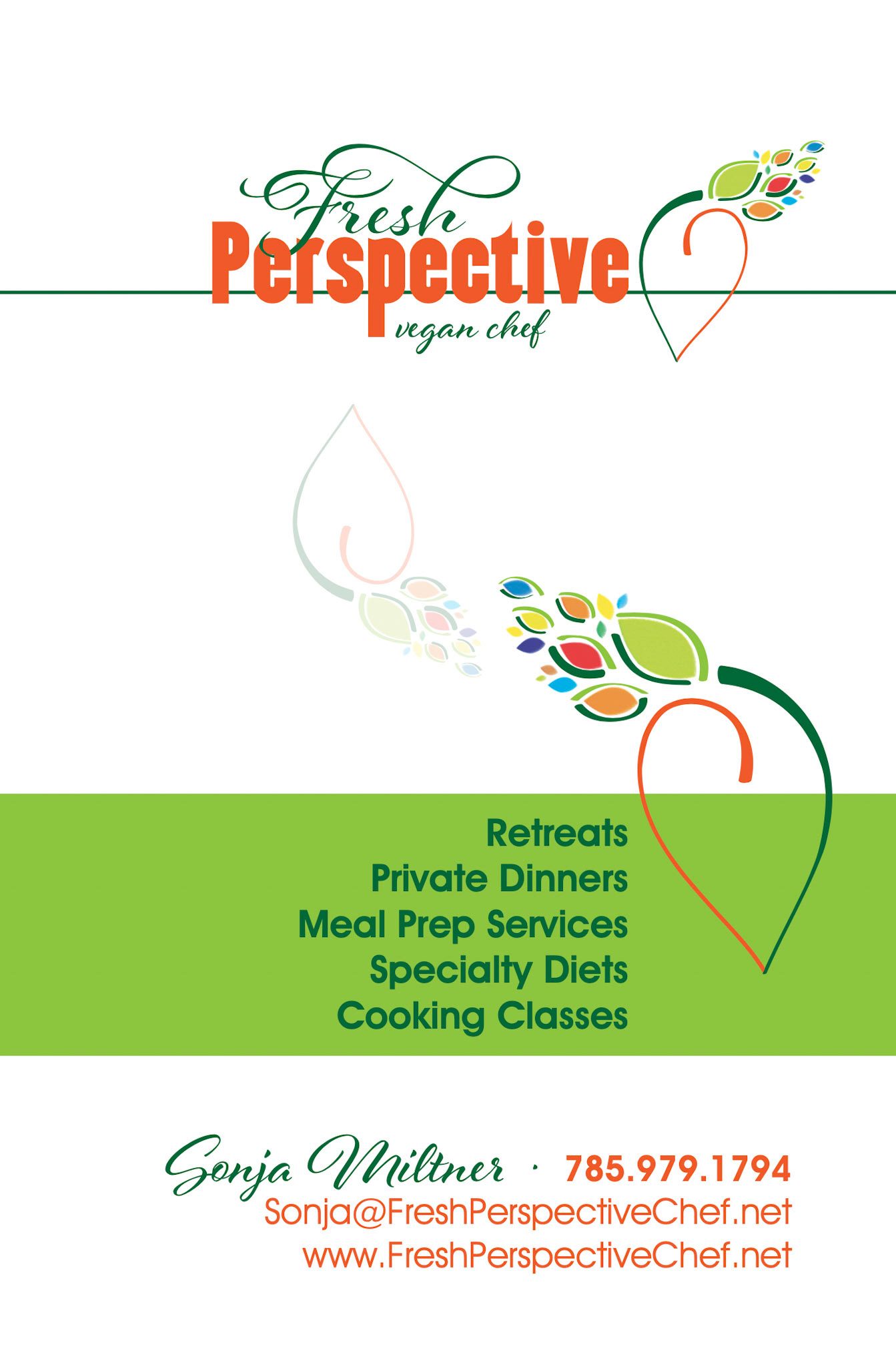 Fresh
Perspective
vegan chef

Retreats
Private Dinners
Meal Prep Services
Specialty Diets
Cooking Classes

Sonja Miltner · 785.979.1794
Sonja@FreshPerspectiveChef.net
www.FreshPerspectiveChef.net